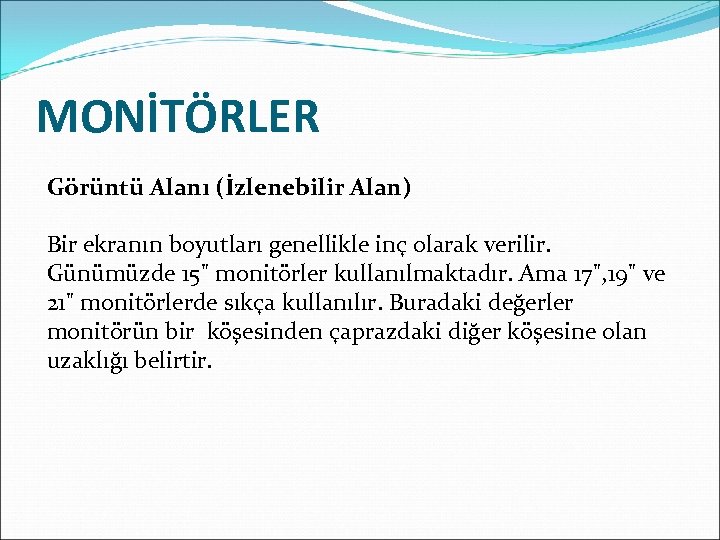 MONİTÖRLER

Görüntü Alanı (İzlenebilir Alan)

Bir ekranın boyutları genellikle inç olarak verilir. Günümüzde 15" monitörler kullanılmaktadır. Ama 17",19" ve 21" monitörlerde sıkça kullanılır. Buradaki değerler monitörün bir köşesinden çaprazdaki diğer köşesine olan uzaklığı belirtir.